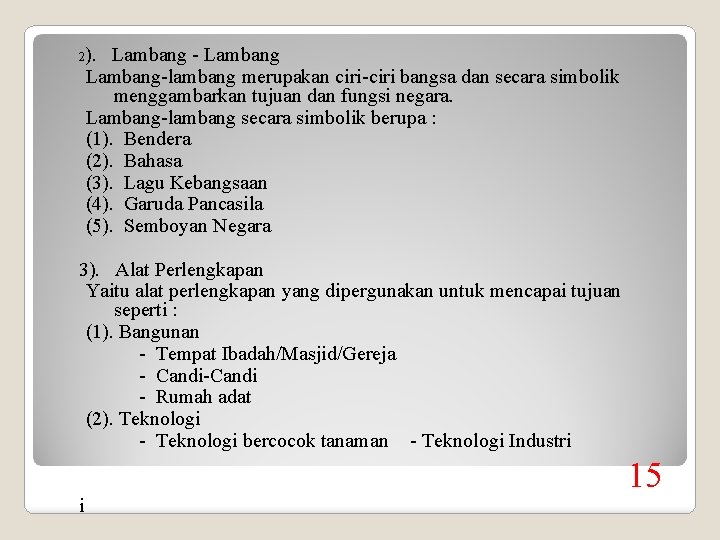 2). Lambang - Lambang
Lambang-lambang merupakan ciri-ciri bangsa dan secara simbolik menggambarkan tujuan dan fungsi negara.
Lambang-lambang secara simbolik berupa :
(1). Bendera
(2). Bahasa
(3). Lagu Kebangsaan
(4). Garuda Pancasila
(5). Semboyan Negara

3). Alat Perlengkapan
Yaitu alat perlengkapan yang dipergunakan untuk mencapai tujuan seperti :
(1). Bangunan
- Tempat Ibadah/Masjid/Gereja
- Candi-Candi
- Rumah adat
(2). Teknologi
- Teknologi bercocok tanaman - Teknologi Industri

15

i